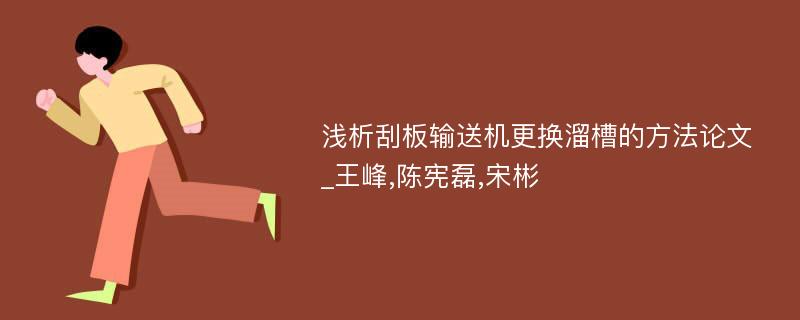 浅析刮板输送机更换溜槽的方法论文_王峰,陈宪磊,宋彬